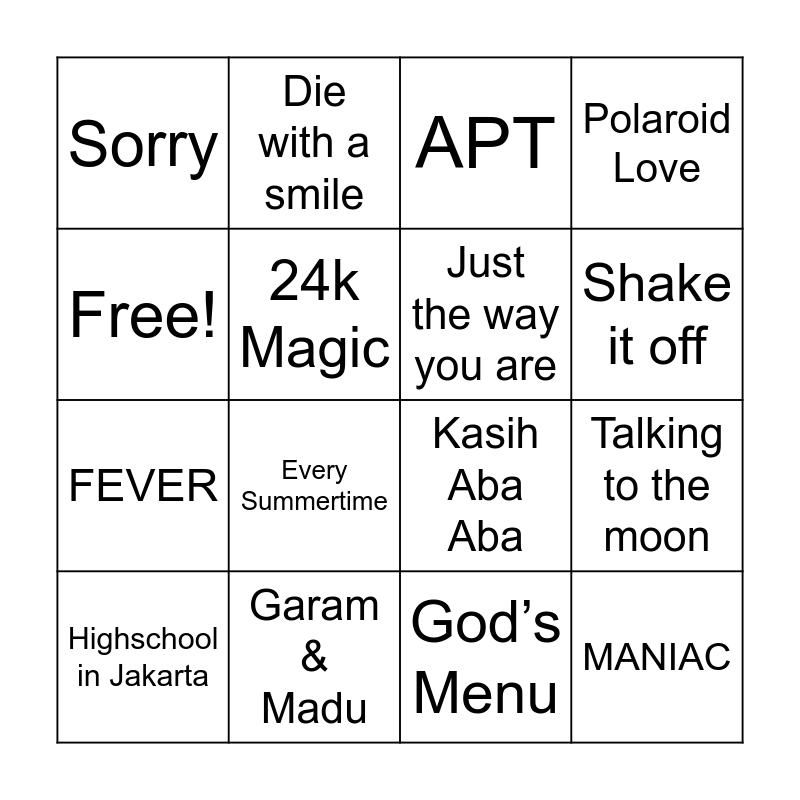 | Sorry | Die with a smile | APT | Polaroid Love |
|---|---|---|---|
| Free! | 24k Magic | Just the way you are | Shake it off |
| FEVER | Every Summertime | Kasih Aba Aba | Talking to the moon |
| Highschool in Jakarta | Garam & Madu | God's Menu | MANIAC |